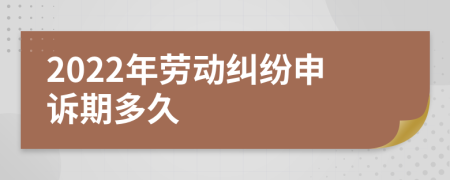 2022年劳动纠纷申诉期多久